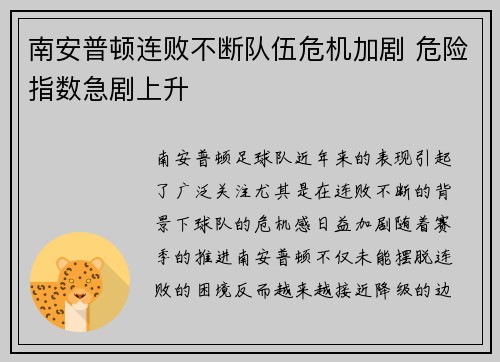 南安普顿连败不断队伍危机加剧 危险指数急剧上升

南安普顿足球队近年来的表现引起了广泛关注尤其是在连败不断的背景下球队的危机感日益加剧随着赛季的推进南安普顿不仅未能摆脱连败的困境反而越来越接近降级的边